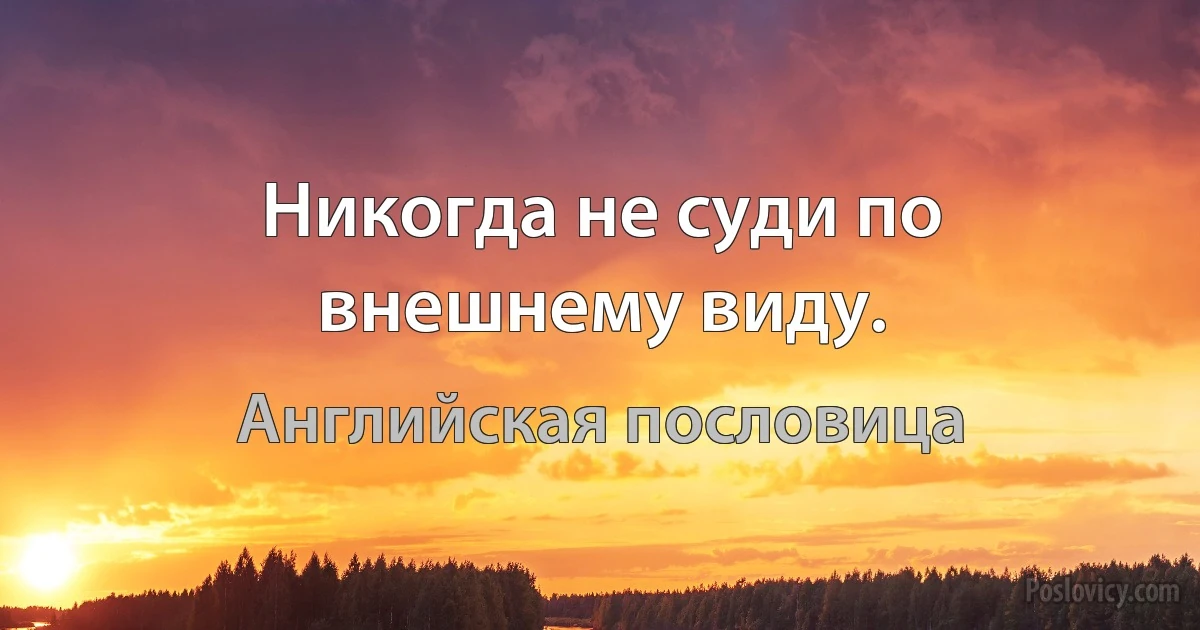 Никогда не суди по внешнему виду.

Английская пословица

Poslovicy.com